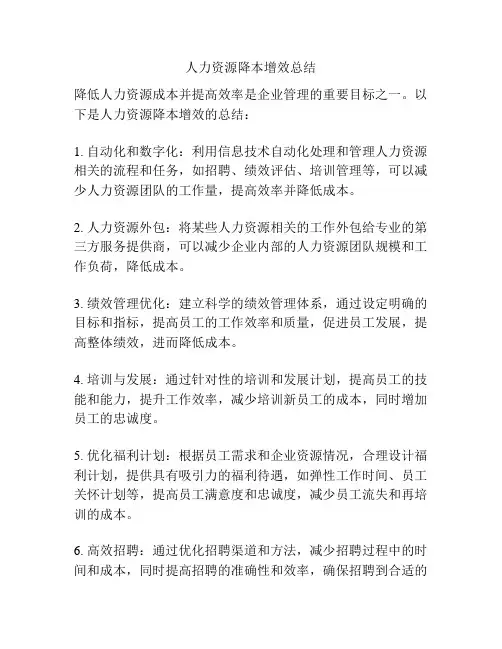 人力资源降本增效总结

降低人力资源成本并提高效率是企业管理的重要目标之一。以下是人力资源降本增效的总结：

1. 自动化和数字化：利用信息技术自动化处理和管理人力资源相关的流程和任务，如招聘、绩效评估、培训管理等，可以减少人力资源团队的工作量，提高效率并降低成本。

2. 人力资源外包：将某些人力资源相关的工作外包给专业的第三方服务提供商，可以减少企业内部的人力资源团队规模和工作负荷，降低成本。

3. 绩效管理优化：建立科学的绩效管理体系，通过设定明确的目标和指标，提高员工的工作效率和质量，促进员工发展，提高整体绩效，进而降低成本。

4. 培训与发展：通过针对性的培训和发展计划，提高员工的技能和能力，提升工作效率，减少培训新员工的成本，同时增加员工的忠诚度。

5. 优化福利计划：根据员工需求和企业资源情况，合理设计福利计划，提供具有吸引力的福利待遇，如弹性工作时间、员工关怀计划等，提高员工满意度和忠诚度，减少员工流失和再培训的成本。

6. 高效招聘：通过优化招聘渠道和方法，减少招聘过程中的时间和成本，同时提高招聘的准确性和效率，确保招聘到合适的